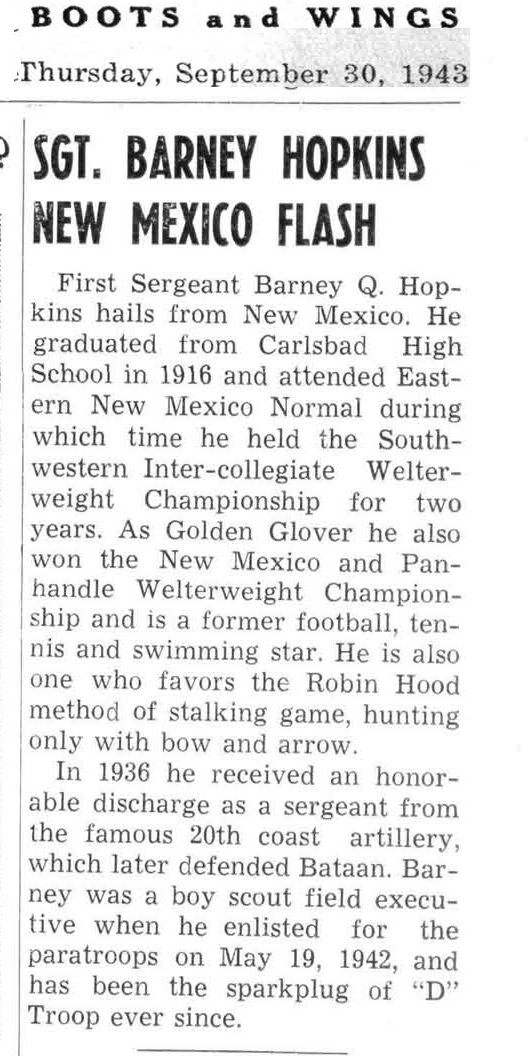 BOOTS and WINGS

Thursday, September 30, 1943

SGT. BARNEY HOPKINS NEW MEXICO FLASH

First Sergeant Barney Q. Hopkins hails from New Mexico. He graduated from Carlsbad High School in 1916 and attended Eastern New Mexico Normal during which time he held the Southwestern Inter-collegiate Welterweight Championship for two years. As Golden Glover he also won the New Mexico and Panhandle Welterweight Championship and is a former football, tennis and swimming star. He is also one who favors the Robin Hood method of stalking game, hunting only with bow and arrow.

In 1936 he received an honorable discharge as a sergeant from the famous 20th coast artillery, which later defended Bataan. Barney was a boy scout field executive when he enlisted for the paratroops on May 19, 1942, and has been the sparkplug of "D" Troop ever since.